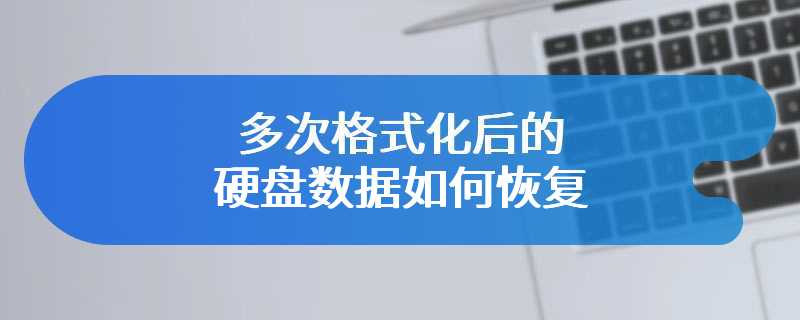 多次格式化后的
硬盘数据如何恢复